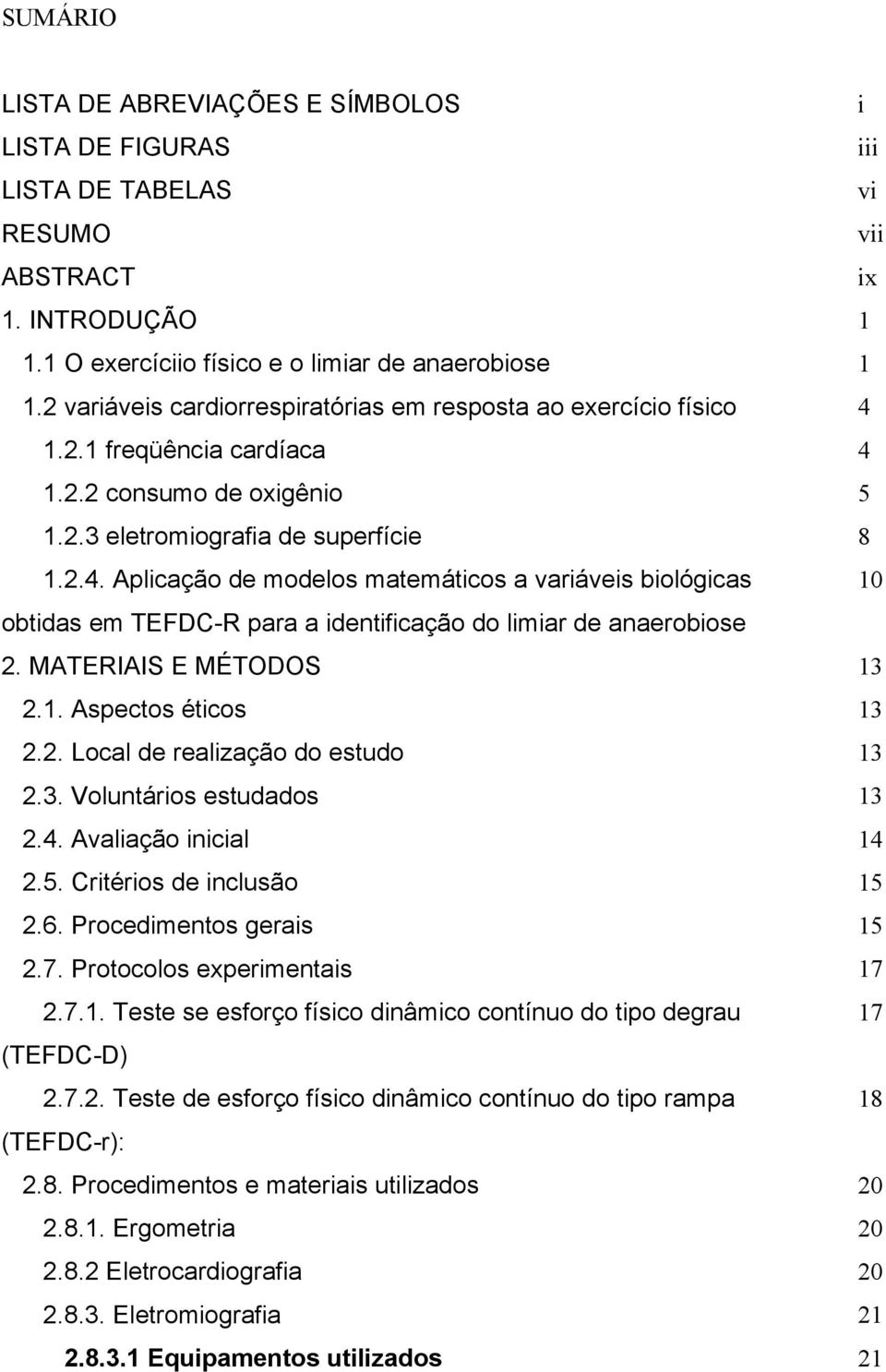 SUMÁRIO

LISTA DE ABREVIAÇÕES E SÍMBOLOS i
LISTA DE FIGURAS iii
LISTA DE TABELAS vi
RESUMO vii
ABSTRACT ix
1. INTRODUÇÃO 1
1.1 O exercíciio físico e o limiar de anaerobiose 1
1.2 variáveis cardiorrespiratórias em resposta ao exercício físico 4
1.2.1 freqüência cardíaca 4
1.2.2 consumo de oxigênio 5
1.2.3 eletromiografia de superfície 8
1.2.4. Aplicação de modelos matemáticos a variáveis biológicas obtidas em TEFDC-R para a identificação do limiar de anaerobiose 10
2. MATERIAIS E MÉTODOS 13
2.1. Aspectos éticos 13
2.2. Local de realização do estudo 13
2.3. Voluntários estudados 13
2.4. Avaliação inicial 14
2.5. Critérios de inclusão 15
2.6. Procedimentos gerais 15
2.7. Protocolos experimentais 17
2.7.1. Teste se esforço físico dinâmico contínuo do tipo degrau (TEFDC-D) 17
2.7.2. Teste de esforço físico dinâmico contínuo do tipo rampa (TEFDC-r): 18
2.8. Procedimentos e materiais utilizados 20
2.8.1. Ergometria 20
2.8.2 Eletrocardiografia 20
2.8.3. Eletromiografia 21
2.8.3.1 Equipamentos utilizados 21